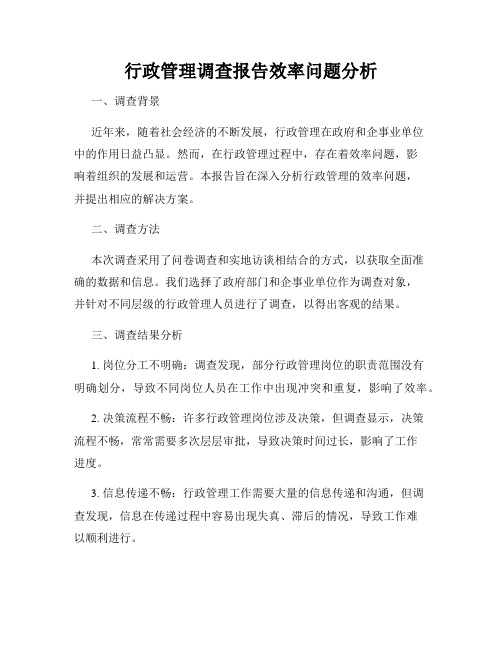 行政管理调查报告效率问题分析

一、调查背景

近年来，随着社会经济的不断发展，行政管理在政府和企事业单位中的作用日益凸显。然而，在行政管理过程中，存在着效率问题，影响着组织的发展和运营。本报告旨在深入分析行政管理的效率问题，并提出相应的解决方案。

二、调查方法

本次调查采用了问卷调查和实地访谈相结合的方式，以获取全面准确的数据和信息。我们选择了政府部门和企事业单位作为调查对象，并针对不同层级的行政管理人员进行了调查，以得出客观的结果。

三、调查结果分析

1. 岗位分工不明确：调查发现，部分行政管理岗位的职责范围没有明确划分，导致不同岗位人员在工作中出现冲突和重复，影响了效率。

2. 决策流程不畅：许多行政管理岗位涉及决策，但调查显示，决策流程不畅，常常需要多次层层审批，导致决策时间过长，影响了工作进度。

3. 信息传递不畅：行政管理工作需要大量的信息传递和沟通，但调查发现，信息在传递过程中容易出现失真、滞后的情况，导致工作难以顺利进行。